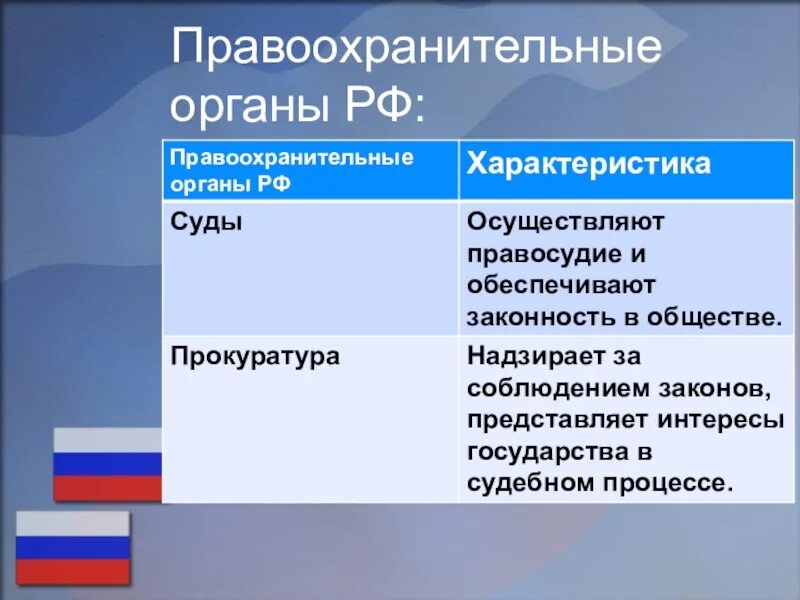 Правоохранительные органы РФ:

| Правоохранительные органы РФ | Характеристика |
|---|---|
| Суды | Осуществляют правосудие и обеспечивают законность в обществе. |
| Прокуратура | Надзирает за соблюдением законов, представляет интересы государства в судебном процессе. |